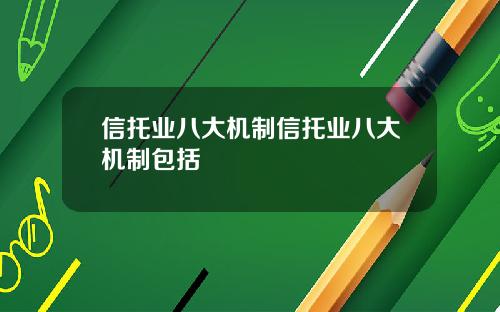 信托业八大机制信托业八大机制包括